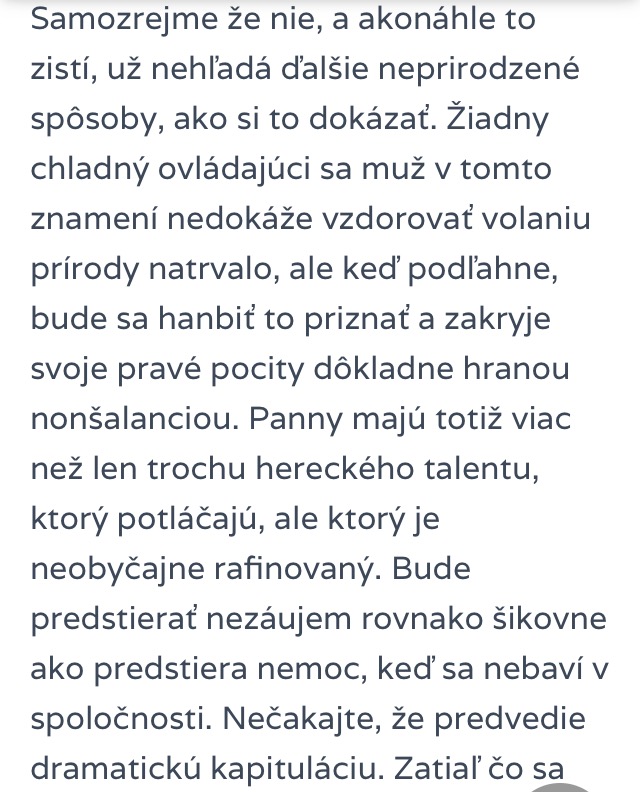 Samozrejme že nie, a akonáhle to zistí, už nehľadá ďalšie neprirodzené spôsoby, ako si to dokázať. Žiadny chladný ovládajúci sa muž v tomto znamení nedokáže vzdorovať volaniu prírody natrvalo, ale keď podľahne, bude sa hanbiť to priznať a zakryje svoje pravé pocity dôkladne hranou nonšalanciou. Panny majú totiž viac než len trochu hereckého talentu, ktorý potláčajú, ale ktorý je neobyčajne rafinovaný. Bude predstierať nezáujem rovnako šikovne ako predstiera nemoc, keď sa nebaví v spoločnosti. Nečakajte, že predvedie dramatickú kapituláciu. Zatiaľ čo sa